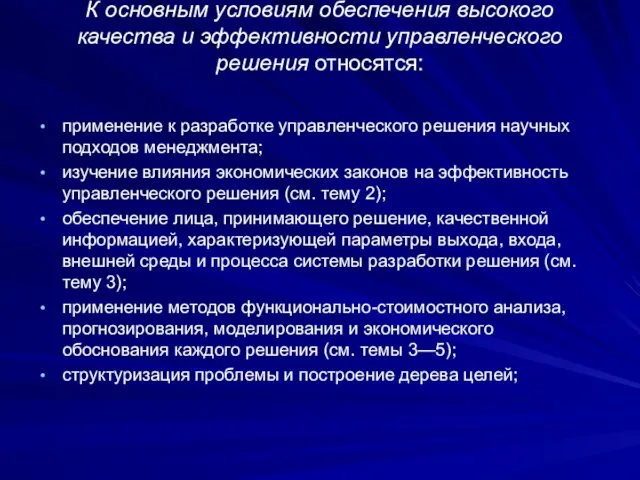 К основным условиям обеспечения высокого качества и эффективности управленческого решения относятся:

• применение к разработке управленческого решения научных подходов менеджмента;
• изучение влияния экономических законов на эффективность управленческого решения (см. тему 2);
• обеспечение лица, принимающего решение, качественной информацией, характеризующей параметры выхода, входа, внешней среды и процесса системы разработки решения (см. тему 3);
• применение методов функционально-стоимостного анализа, прогнозирования, моделирования и экономического обоснования каждого решения (см. темы 3—5);
• структуризация проблемы и построение дерева целей;